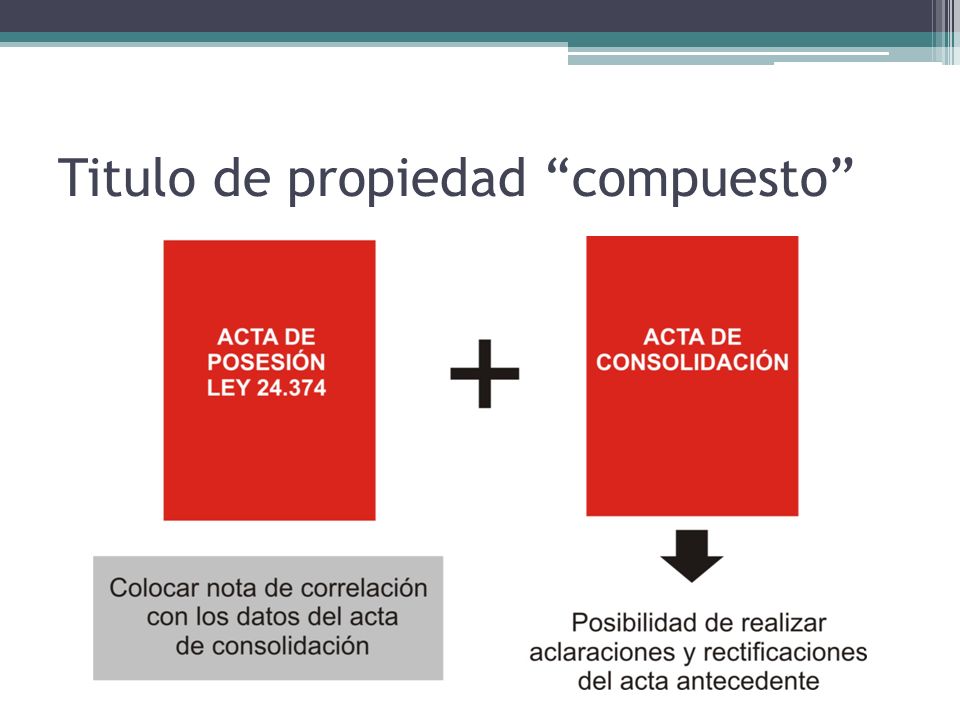 Titulo de propiedad “compuesto”

ACTA DE POSESIÓN LEY 24.374

+

ACTA DE CONSOLIDACIÓN

Colocar nota de correlación con los datos del acta de consolidación

Posibilidad de realizar aclaraciones y rectificaciones del acta antecedente